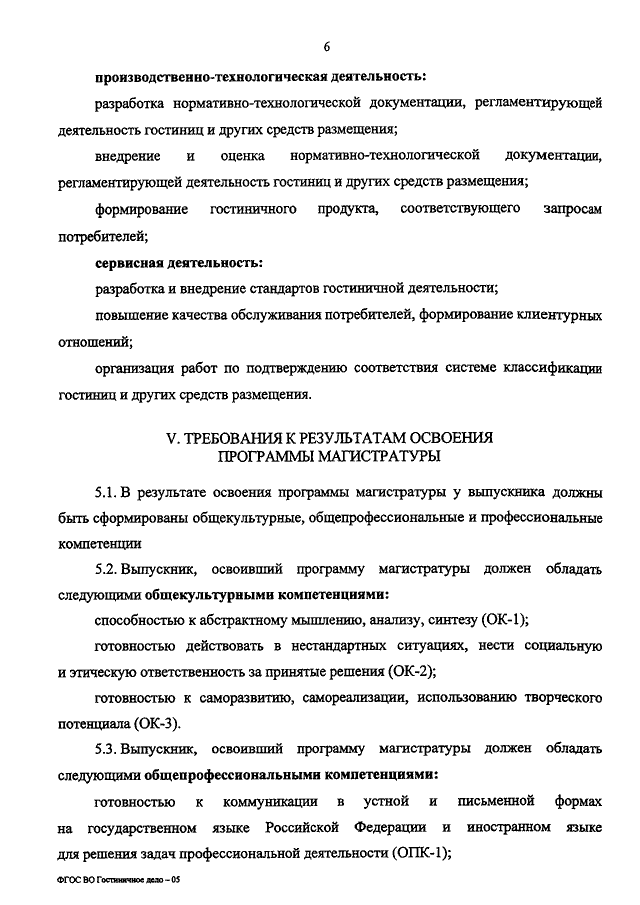 6

производственно-технологическая деятельность:

разработка нормативно-технологической документации, регламентирующей деятельность гостиниц и других средств размещения;

внедрение и оценка нормативно-технологической документации, регламентирующей деятельность гостиниц и других средств размещения;

формирование гостиничного продукта, соответствующего запросам потребителей;

сервисная деятельность:

разработка и внедрение стандартов гостиничной деятельности;

повышение качества обслуживания потребителей, формирование клиентурных отношений;

организация работ по подтверждению соответствия системе классификации гостиниц и других средств размещения.

V. ТРЕБОВАНИЯ К РЕЗУЛЬТАТАМ ОСВОЕНИЯ ПРОГРАММЫ МАГИСТРАТУРЫ

5.1. В результате освоения программы магистратуры у выпускника должны быть сформированы общекультурные, общепрофессиональные и профессиональные компетенции

5.2. Выпускник, освоивший программу магистратуры должен обладать следующими общекультурными компетенциями:

способностью к абстрактному мышлению, анализу, синтезу (ОК-1);

готовностью действовать в нестандартных ситуациях, нести социальную и этическую ответственность за принятые решения (ОК-2);

готовностью к саморазвитию, самореализации, использованию творческого потенциала (ОК-3).

5.3. Выпускник, освоивший программу магистратуры должен обладать следующими общепрофессиональными компетенциями:

готовностью к коммуникации в устной и письменной формах на государственном языке Российской Федерации и иностранном языке для решения задач профессиональной деятельности (ОПК-1);

ФГОС ВО Гостиничное дело – 05